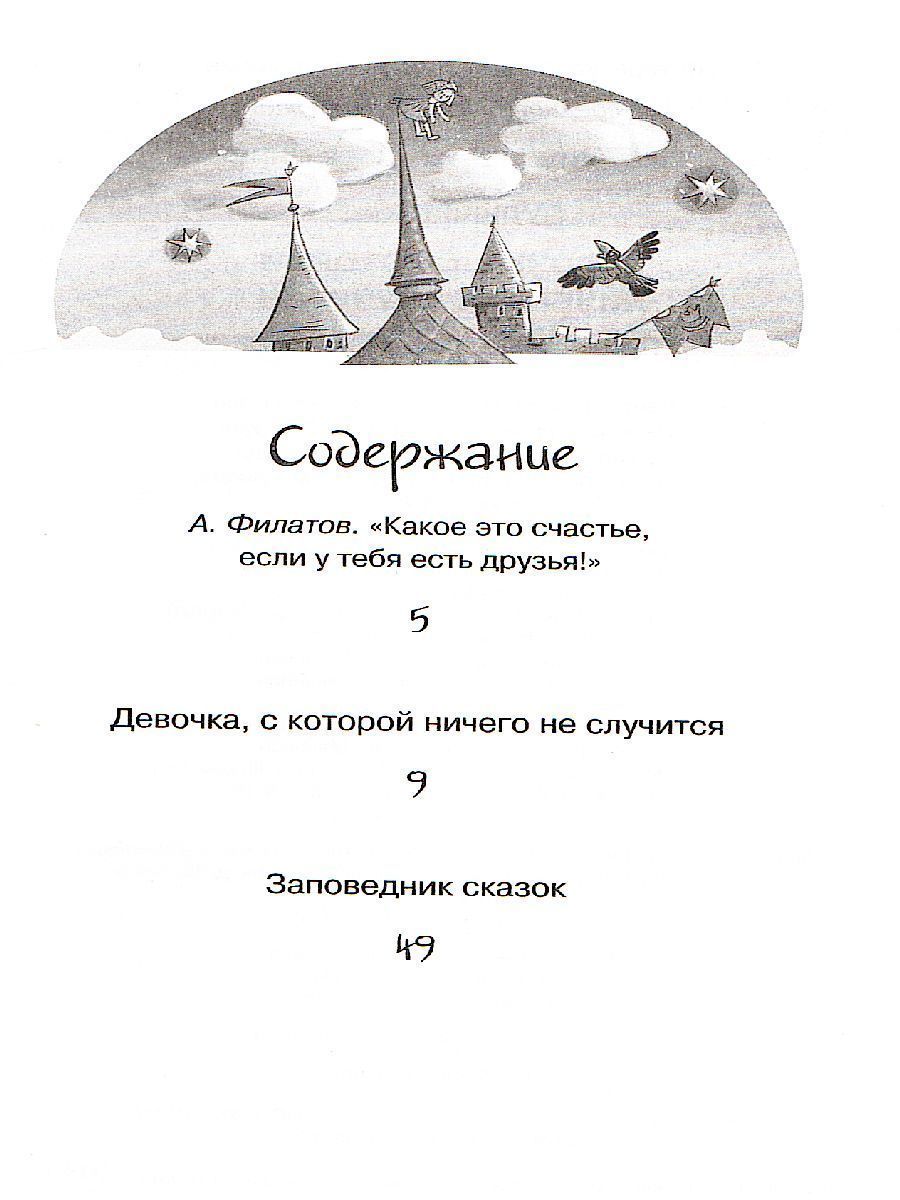 Содержание

А. Филатов. «Какое это счастье, если у тебя есть друзья!»

5

Девочка, с которой ничего не случится

9

Заповедник сказок

49